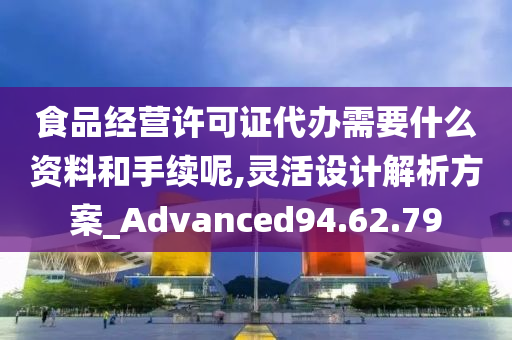 食品经营许可证代办需要什么资料和手续呢,灵活设计解析方案_Advanced94.62.79